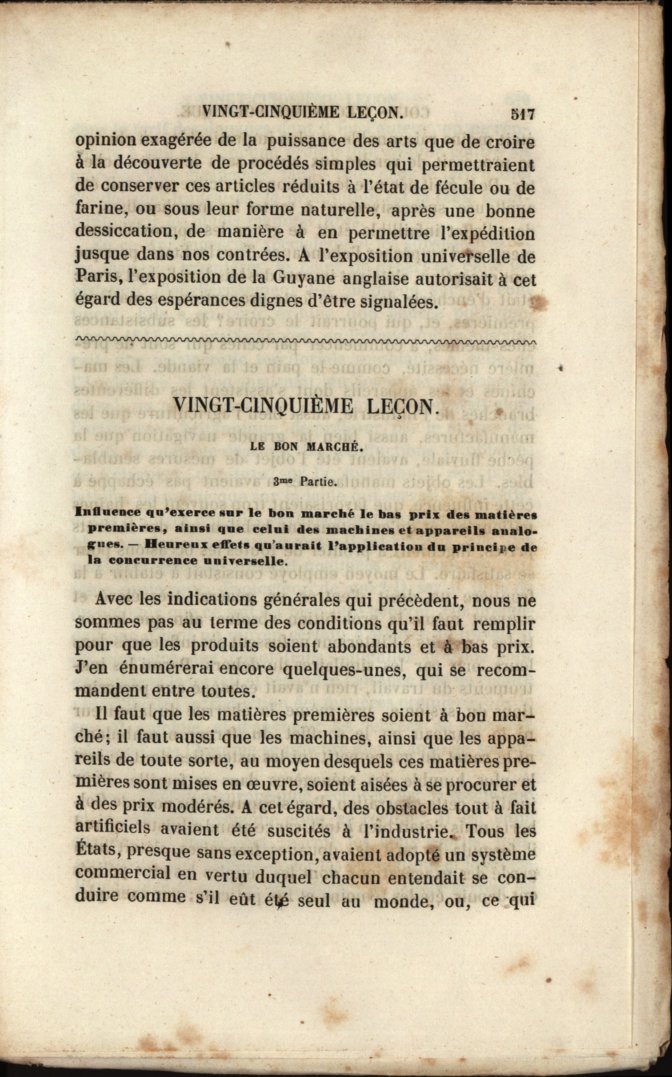 VINGT-CINQUIÈME LEÇON. 517

opinion exagérée de la puissance des arts que de croire à la découverte de procédés simples qui permettraient de conserver ces articles réduits à l'état de fécule ou de farine, ou sous leur forme naturelle, après une bonne dessiccation, de manière à en permettre l'expédition jusque dans nos contrées. A l'exposition universelle de Paris, l'exposition de la Guyane anglaise autorisait à cet égard des espérances dignes d'être signalées.

VINGT-CINQUIÈME LEÇON.

LE BON MARCHÉ.

3me Partie.

Influence qu'exerce sur le bon marché le bas prix des matières premières, ainsi que celui des machines et appareils analogues. — Heureux effets qu'aurait l'application du principe de la concurrence universelle.

Avec les indications générales qui précèdent, nous ne sommes pas au terme des conditions qu'il faut remplir pour que les produits soient abondants et à bas prix. J'en énumérerai encore quelques-unes, qui se recommandent entre toutes.

Il faut que les matières premières soient à bon marché; il faut aussi que les machines, ainsi que les appareils de toute sorte, au moyen desquels ces matières premières sont mises en œuvre, soient aisées à se procurer et à des prix modérés. A cet égard, des obstacles tout à fait artificiels avaient été suscités à l'industrie. Tous les États, presque sans exception, avaient adopté un système commercial en vertu duquel chacun entendait se conduire comme s'il eût été seul au monde, ou, ce qui